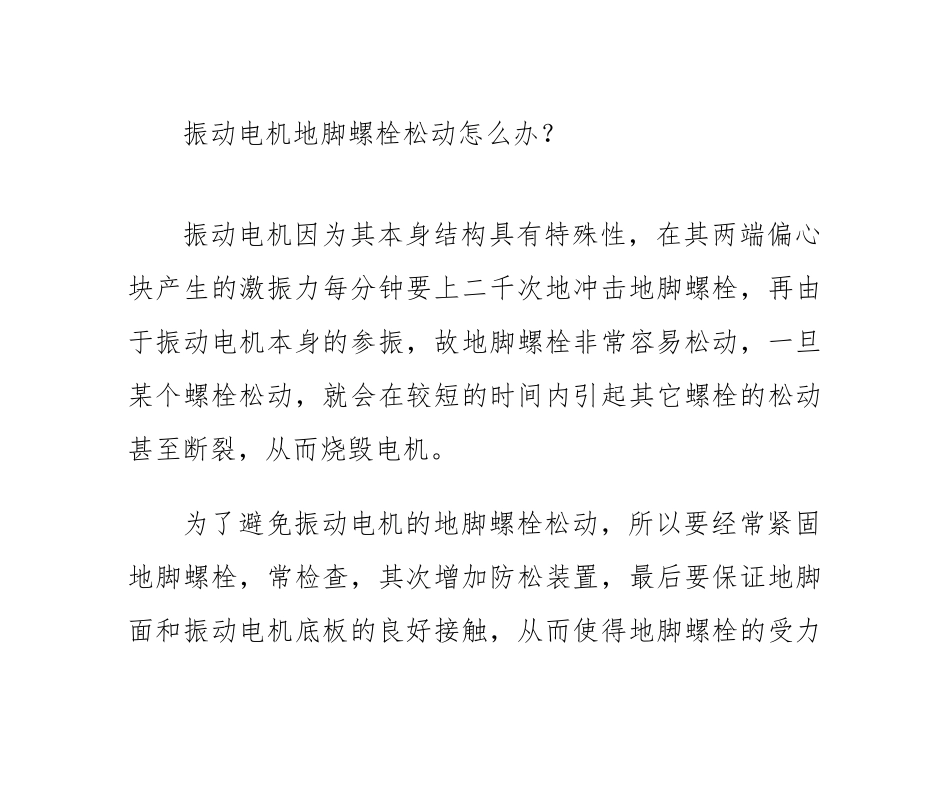 振动电机地脚螺栓松动怎么办？

振动电机因为其本身结构具有特殊性，在其两端偏心块产生的激振力每分钟要上二千次地冲击地脚螺栓，再由于振动电机本身的参振，故地脚螺栓非常容易松动，一旦某个螺栓松动，就会在较短的时间内引起其它螺栓的松动甚至断裂，从而烧毁电机。

为了避免振动电机的地脚螺栓松动，所以要经常紧固地脚螺栓，常检查，其次增加防松装置，最后要保证地脚面和振动电机底板的良好接触，从而使得地脚螺栓的受力